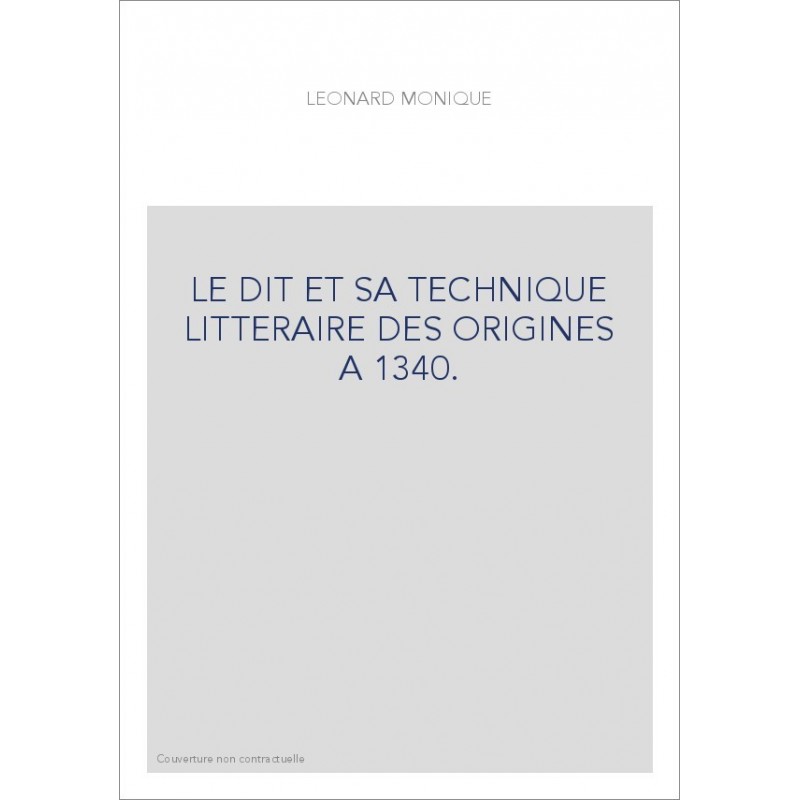 LEONARD MONIQUE

LE DIT ET SA TECHNIQUE LITTERAIRE DES ORIGINES A 1340.

Couverture non contractuelle